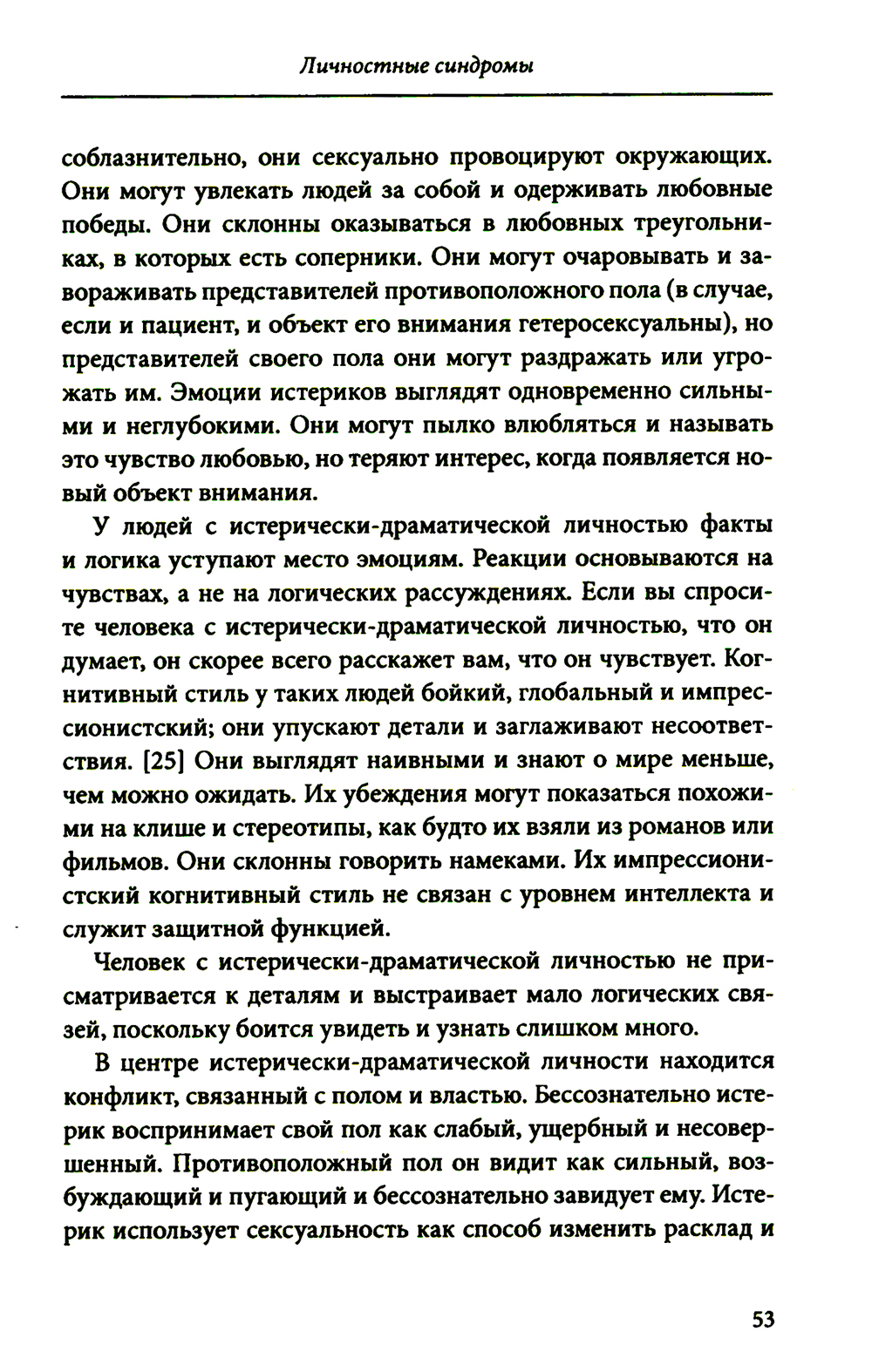 Личностные синдромы

соблазнительно, они сексуально провоцируют окружающих. Они могут увлекать людей за собой и одерживать любовные победы. Они склонны оказываться в любовных треугольниках, в которых есть соперники. Они могут очаровывать и завораживать представителей противоположного пола (в случае, если и пациент, и объект его внимания гетеросексуальны), но представителей своего пола они могут раздражать или угрожать им. Эмоции истериков выглядят одновременно сильными и неглубокими. Они могут пылко влюбляться и называть это чувство любовью, но теряют интерес, когда появляется новый объект внимания.

У людей с истерически-драматической личностью факты и логика уступают место эмоциям. Реакции основываются на чувствах, а не на логических рассуждениях. Если вы спросите человека с истерически-драматической личностью, что он думает, он скорее всего расскажет вам, что он чувствует. Когнитивный стиль у таких людей бойкий, глобальный и импрессионистский; они упускают детали и заглаживают несоответствия. [25] Они выглядят наивными и знают о мире меньше, чем можно ожидать. Их убеждения могут показаться похожими на клише и стереотипы, как будто их взяли из романов или фильмов. Они склонны говорить намеками. Их импрессионистский когнитивный стиль не связан с уровнем интеллекта и служит защитной функцией.

Человек с истерически-драматической личностью не присматривается к деталям и выстраивает мало логических связей, поскольку боится увидеть и узнать слишком много.

В центре истерически-драматической личности находится конфликт, связанный с полом и властью. Бессознательно истерик воспринимает свой пол как слабый, ущербный и несовершенный. Противоположный пол он видит как сильный, возбуждающий и пугающий и бессознательно завидует ему. Истерик использует сексуальность как способ изменить расклад и

53